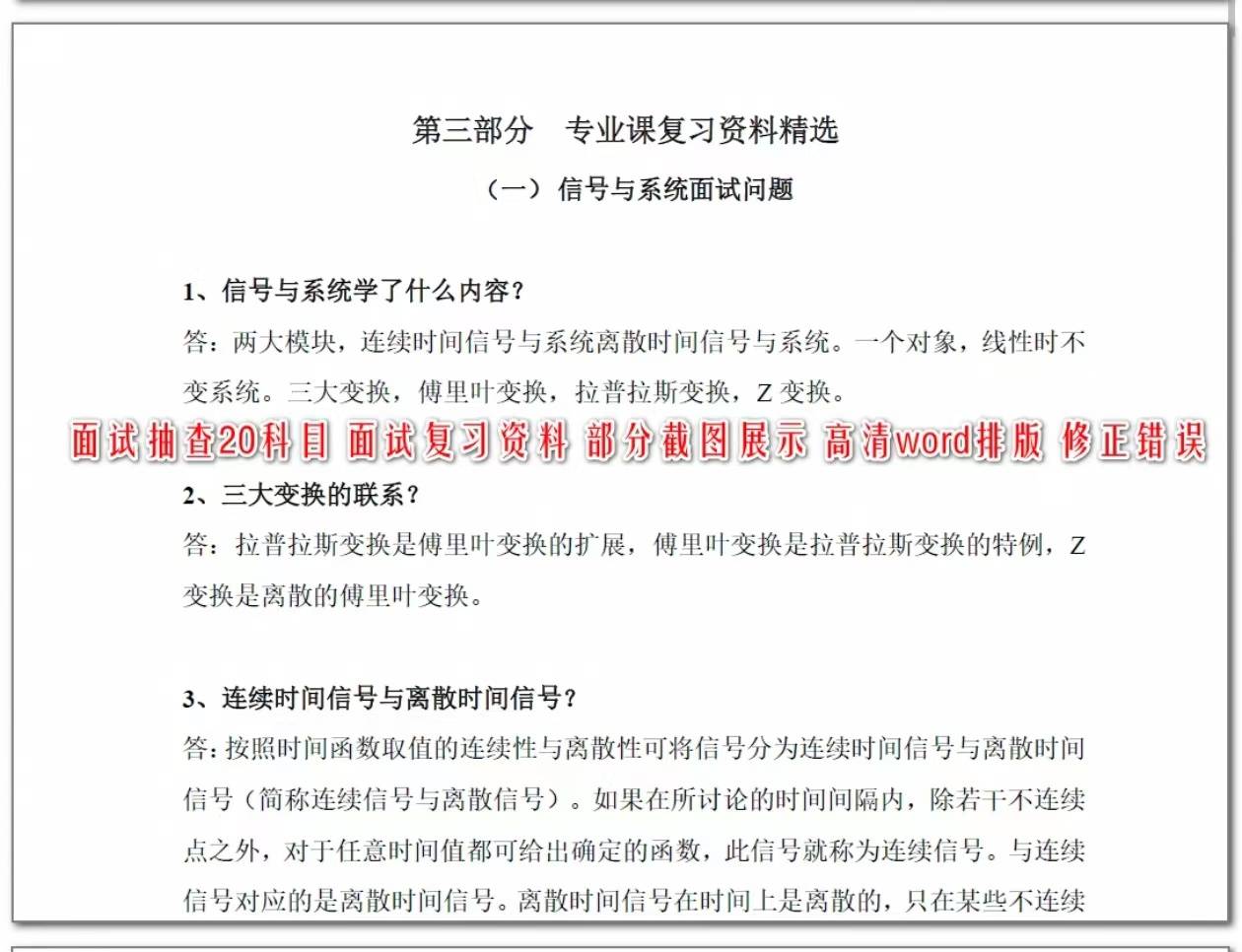 第三部分　专业课复习资料精选

（一）信号与系统面试问题

1、信号与系统学了什么内容？

答：两大模块，连续时间信号与系统离散时间信号与系统。一个对象，线性时不变系统。三大变换，傅里叶变换，拉普拉斯变换，Z 变换。

面试抽查20科目 面试复习资料 部分截图展示 高清word排版 修正错误

2、三大变换的联系？

答：拉普拉斯变换是傅里叶变换的扩展，傅里叶变换是拉普拉斯变换的特例，Z 变换是离散的傅里叶变换。

3、连续时间信号与离散时间信号？

答：按照时间函数取值的连续性与离散性可将信号分为连续时间信号与离散时间信号（简称连续信号与离散信号）。如果在所讨论的时间间隔内，除若干不连续点之外，对于任意时间值都可给出确定的函数，此信号就称为连续信号。与连续信号对应的是离散时间信号。离散时间信号在时间上是离散的，只在某些不连续